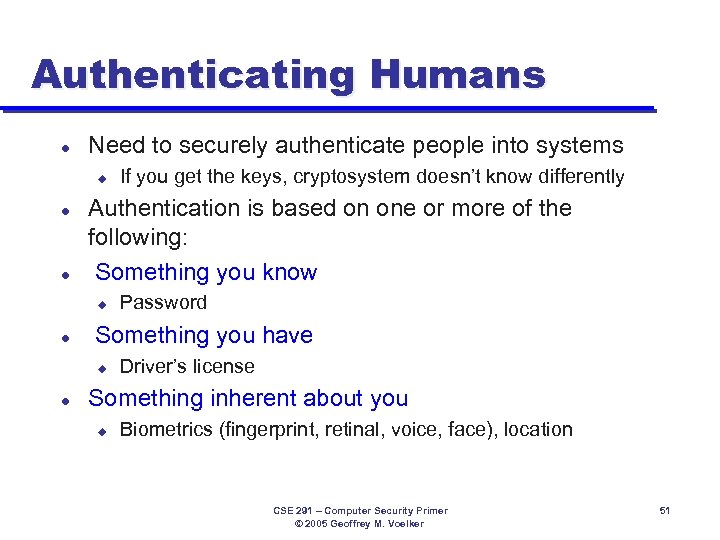 Authenticating Humans

- Need to securely authenticate people into systems
  - If you get the keys, cryptosystem doesn't know differently
- Authentication is based on one or more of the following:
- Something you know
  - Password
- Something you have
  - Driver's license
- Something inherent about you
  - Biometrics (fingerprint, retinal, voice, face), location

CSE 291 – Computer Security Primer
© 2005 Geoffrey M. Voelker

51